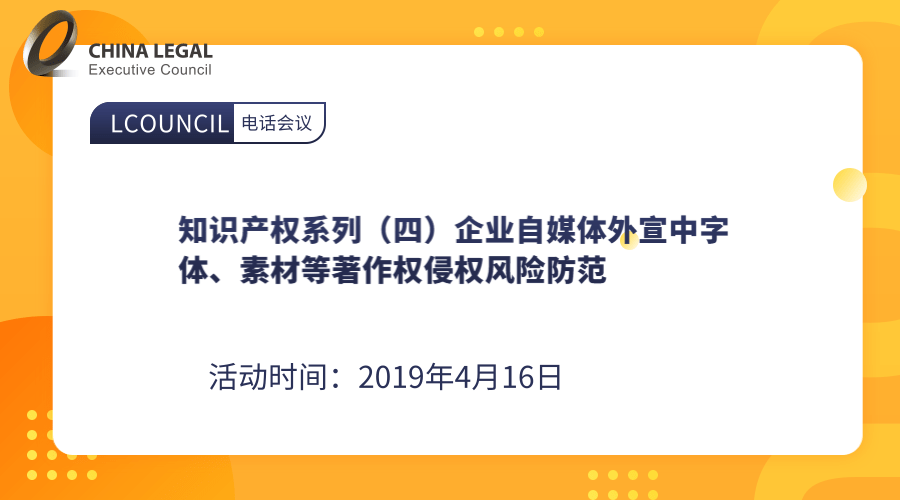 CHINA LEGAL
Executive Council

LCOUNCIL 电话会议

知识产权系列（四）企业自媒体外宣中字体、素材等著作权侵权风险防范

活动时间：2019年4月16日